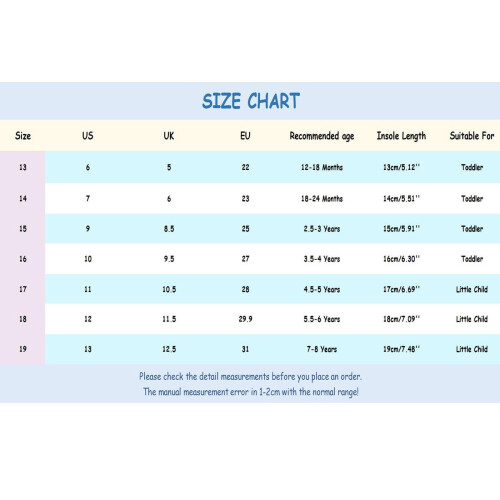 SIZE CHART

| Size | US | UK | EU | Recommended age | Insole Length | Suitable For |
|---|---|---|---|---|---|---|
| 13 | 6 | 5 | 22 | 12-18 Months | 13cm/5.12'' | Toddler |
| 14 | 7 | 6 | 23 | 18-24 Months | 14cm/5.51'' | Toddler |
| 15 | 9 | 8.5 | 25 | 2.5-3 Years | 15cm/5.91'' | Toddler |
| 16 | 10 | 9.5 | 27 | 3.5-4 Years | 16cm/6.30'' | Toddler |
| 17 | 11 | 10.5 | 28 | 4.5-5 Years | 17cm/6.69'' | Little Child |
| 18 | 12 | 11.5 | 29.9 | 5.5-6 Years | 18cm/7.09'' | Little Child |
| 19 | 13 | 12.5 | 31 | 7-8 Years | 19cm/7.48'' | Little Child |

Please check the detail measurements before you place an order.
The manual measurement error in 1-2cm with the normal range!